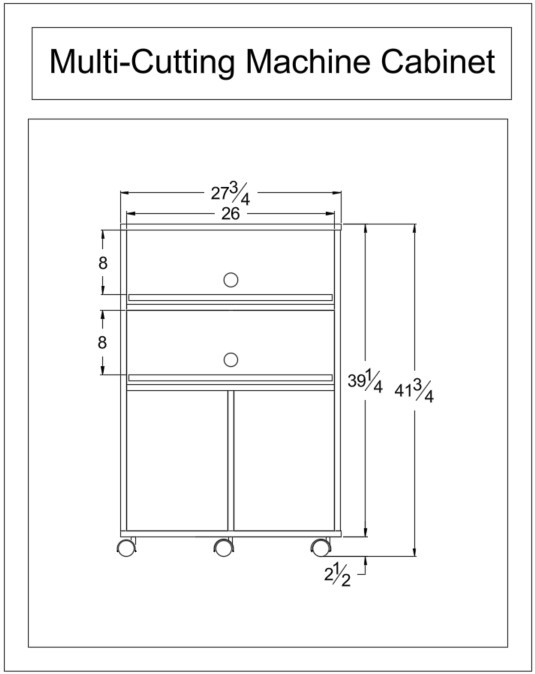 Multi-Cutting Machine Cabinet

$27\frac{3}{4}$

26

8

8

$39\frac{1}{4}$

$41\frac{3}{4}$

$2\frac{1}{2}$